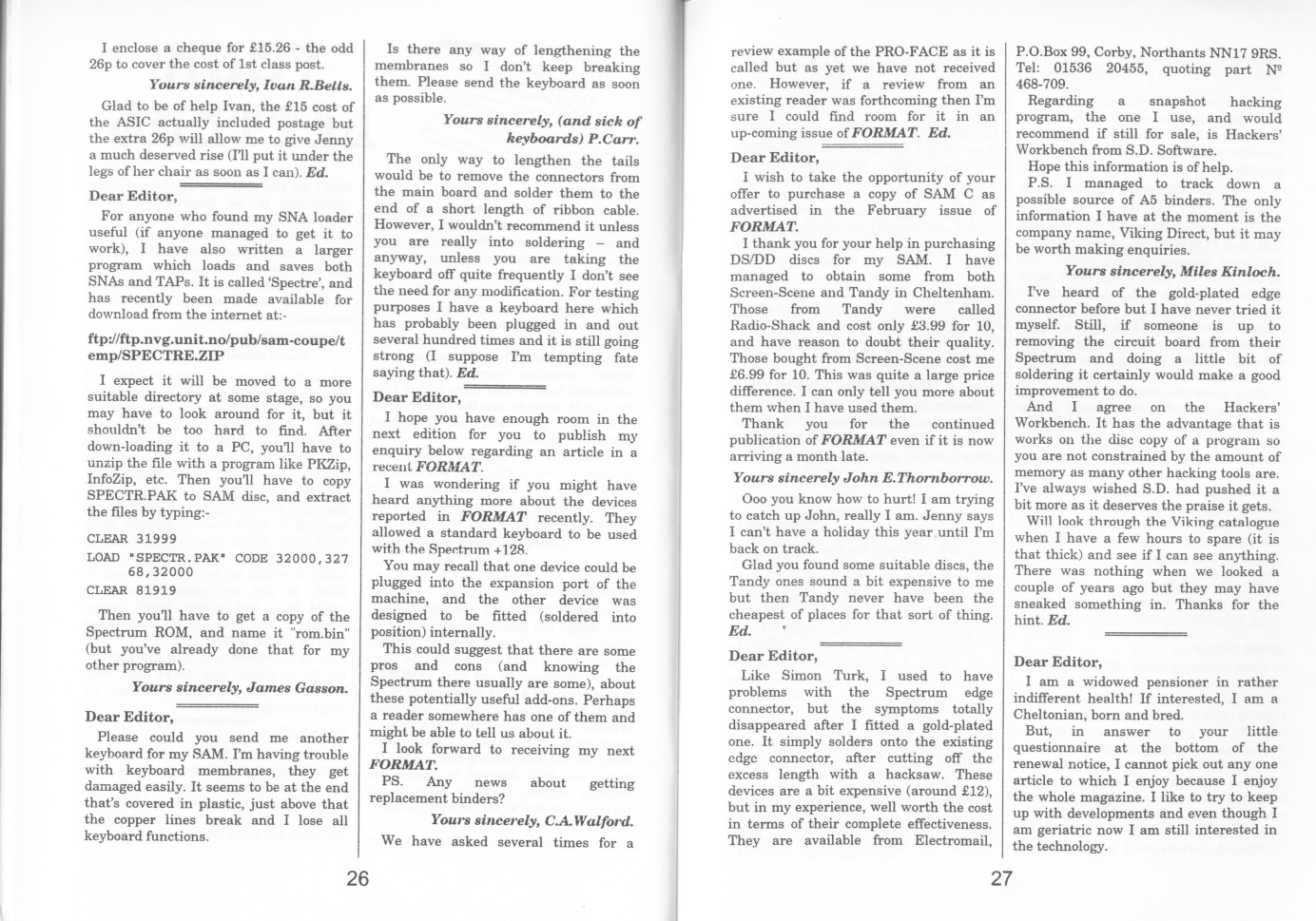 I enclose a cheque for £15.26 - the odd 26p to cover the cost of 1st class post.

Yours sincerely, Ivan R.Betts.

Glad to be of help Ivan, the £15 cost of the ASIC actually included postage but the extra 26p will allow me to give Jenny a much deserved rise (I'll put it under the legs of her chair as soon as I can). Ed.

Dear Editor,

For anyone who found my SNA loader useful (if anyone managed to get it to work), I have also written a larger program which loads and saves both SNAs and TAPs. It is called 'Spectre', and has recently been made available for download from the internet at:-

ftp://ftp.nvg.unit.no/pub/sam-coupe/temp/SPECTRE.ZIP

I expect it will be moved to a more suitable directory at some stage, so you may have to look around for it, but it shouldn't be too hard to find. After down-loading it to a PC, you'll have to unzip the file with a program like PKZip, InfoZip, etc. Then you'll have to copy SPECTR.PAK to SAM disc, and extract the files by typing:-

CLEAR 31999
LOAD "SPECTR.PAK" CODE 32000,32768,32000
CLEAR 81919

Then you'll have to get a copy of the Spectrum ROM, and name it "rom.bin" (but you've already done that for my other program).

Yours sincerely, James Gasson.

Dear Editor,

Please could you send me another keyboard for my SAM. I'm having trouble with keyboard membranes, they get damaged easily. It seems to be at the end that's covered in plastic, just above that the copper lines break and I lose all keyboard functions.

Is there any way of lengthening the membranes so I don't keep breaking them. Please send the keyboard as soon as possible.

Yours sincerely, (and sick of keyboards) P.Carr.

The only way to lengthen the tails would be to remove the connectors from the main board and solder them to the end of a short length of ribbon cable. However, I wouldn't recommend it unless you are really into soldering – and anyway, unless you are taking the keyboard off quite frequently I don't see the need for any modification. For testing purposes I have a keyboard here which has probably been plugged in and out several hundred times and it is still going strong (I suppose I'm tempting fate saying that). Ed.

Dear Editor,

I hope you have enough room in the next edition for you to publish my enquiry below regarding an article in a recent FORMAT.

I was wondering if you might have heard anything more about the devices reported in FORMAT recently. They allowed a standard keyboard to be used with the Spectrum +128.

You may recall that one device could be plugged into the expansion port of the machine, and the other device was designed to be fitted (soldered into position) internally.

This could suggest that there are some pros and cons (and knowing the Spectrum there usually are some), about these potentially useful add-ons. Perhaps a reader somewhere has one of them and might be able to tell us about it.

I look forward to receiving my next FORMAT.

PS. Any news about getting replacement binders?

Yours sincerely, C.A.Walford.

We have asked several times for a

26

review example of the PRO-FACE as it is called but as yet we have not received one. However, if a review from an existing reader was forthcoming then I'm sure I could find room for it in an up-coming issue of FORMAT. Ed.

Dear Editor,

I wish to take the opportunity of your offer to purchase a copy of SAM C as advertised in the February issue of FORMAT.

I thank you for your help in purchasing DS/DD discs for my SAM. I have managed to obtain some from both Screen-Scene and Tandy in Cheltenham. Those from Tandy were called Radio-Shack and cost only £3.99 for 10, and have reason to doubt their quality. Those bought from Screen-Scene cost me £6.99 for 10. This was quite a large price difference. I can only tell you more about them when I have used them.

Thank you for the continued publication of FORMAT even if it is now arriving a month late.

Yours sincerely John E.Thornborrow.

Ooo you know how to hurt! I am trying to catch up John, really I am. Jenny says I can't have a holiday this year until I'm back on track.

Glad you found some suitable discs, the Tandy ones sound a bit expensive to me but then Tandy never have been the cheapest of places for that sort of thing. Ed.

Dear Editor,

Like Simon Turk, I used to have problems with the Spectrum edge connector, but the symptoms totally disappeared after I fitted a gold-plated one. It simply solders onto the existing edge connector, after cutting off the excess length with a hacksaw. These devices are a bit expensive (around £12), but in my experience, well worth the cost in terms of their complete effectiveness. They are available from Electromail, P.O.Box 99, Corby, Northants NN17 9RS. Tel: 01536 20455, quoting part Nº 468-709.

Regarding a snapshot hacking program, the one I use, and would recommend if still for sale, is Hackers' Workbench from S.D. Software.

Hope this information is of help.

P.S. I managed to track down a possible source of A5 binders. The only information I have at the moment is the company name, Viking Direct, but it may be worth making enquiries.

Yours sincerely, Miles Kinloch.

I've heard of the gold-plated edge connector before but I have never tried it myself. Still, if someone is up to removing the circuit board from their Spectrum and doing a little bit of soldering it certainly would make a good improvement to do.

And I agree on the Hackers' Workbench. It has the advantage that is works on the disc copy of a program so you are not constrained by the amount of memory as many other hacking tools are. I've always wished S.D. had pushed it a bit more as it deserves the praise it gets.

Will look through the Viking catalogue when I have a few hours to spare (it is that thick) and see if I can see anything. There was nothing when we looked a couple of years ago but they may have sneaked something in. Thanks for the hint. Ed.

Dear Editor,

I am a widowed pensioner in rather indifferent health! If interested, I am a Cheltonian, born and bred.

But, in answer to your little questionnaire at the bottom of the renewal notice, I cannot pick out any one article to which I enjoy because I enjoy the whole magazine. I like to try to keep up with developments and even though I am geriatric now I am still interested in the technology.

27